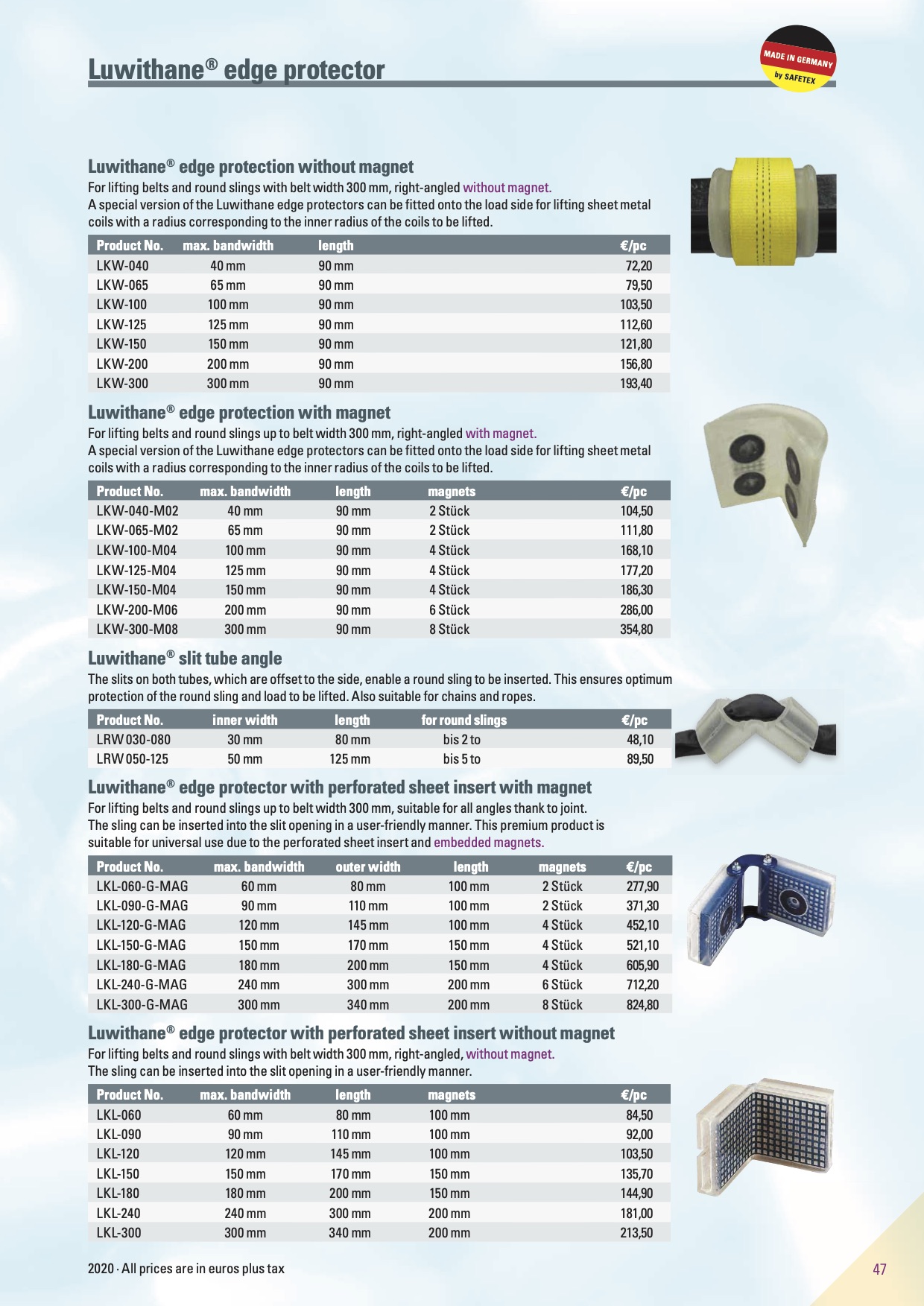 Luwithane® edge protector

MADE IN GERMANY
by SAFETEX

Luwithane® edge protection without magnet

For lifting belts and round slings with belt width 300 mm, right-angled without magnet.
A special version of the Luwithane edge protectors can be fitted onto the load side for lifting sheet metal coils with a radius corresponding to the inner radius of the coils to be lifted.

| Product No. | max. bandwidth | length | €/pc |
|---|---|---|---|
| LKW-040 | 40 mm | 90 mm | 72,20 |
| LKW-065 | 65 mm | 90 mm | 79,50 |
| LKW-100 | 100 mm | 90 mm | 103,50 |
| LKW-125 | 125 mm | 90 mm | 112,60 |
| LKW-150 | 150 mm | 90 mm | 121,80 |
| LKW-200 | 200 mm | 90 mm | 156,80 |
| LKW-300 | 300 mm | 90 mm | 193,40 |

Luwithane® edge protection with magnet

For lifting belts and round slings up to belt width 300 mm, right-angled with magnet.
A special version of the Luwithane edge protectors can be fitted onto the load side for lifting sheet metal coils with a radius corresponding to the inner radius of the coils to be lifted.

| Product No. | max. bandwidth | length | magnets | €/pc |
|---|---|---|---|---|
| LKW-040-M02 | 40 mm | 90 mm | 2 Stück | 104,50 |
| LKW-065-M02 | 65 mm | 90 mm | 2 Stück | 111,80 |
| LKW-100-M04 | 100 mm | 90 mm | 4 Stück | 168,10 |
| LKW-125-M04 | 125 mm | 90 mm | 4 Stück | 177,20 |
| LKW-150-M04 | 150 mm | 90 mm | 4 Stück | 186,30 |
| LKW-200-M06 | 200 mm | 90 mm | 6 Stück | 286,00 |
| LKW-300-M08 | 300 mm | 90 mm | 8 Stück | 354,80 |

Luwithane® slit tube angle

The slits on both tubes, which are offset to the side, enable a round sling to be inserted. This ensures optimum protection of the round sling and load to be lifted. Also suitable for chains and ropes.

| Product No. | inner width | length | for round slings | €/pc |
|---|---|---|---|---|
| LRW 030-080 | 30 mm | 80 mm | bis 2 to | 48,10 |
| LRW 050-125 | 50 mm | 125 mm | bis 5 to | 89,50 |

Luwithane® edge protector with perforated sheet insert with magnet

For lifting belts and round slings up to belt width 300 mm, suitable for all angles thank to joint. The sling can be inserted into the slit opening in a user-friendly manner. This premium product is suitable for universal use due to the perforated sheet insert and embedded magnets.

| Product No. | max. bandwidth | outer width | length | magnets | €/pc |
|---|---|---|---|---|---|
| LKL-060-G-MAG | 60 mm | 80 mm | 100 mm | 2 Stück | 277,90 |
| LKL-090-G-MAG | 90 mm | 110 mm | 100 mm | 2 Stück | 371,30 |
| LKL-120-G-MAG | 120 mm | 145 mm | 100 mm | 4 Stück | 452,10 |
| LKL-150-G-MAG | 150 mm | 170 mm | 150 mm | 4 Stück | 521,10 |
| LKL-180-G-MAG | 180 mm | 200 mm | 150 mm | 4 Stück | 605,90 |
| LKL-240-G-MAG | 240 mm | 300 mm | 200 mm | 6 Stück | 712,20 |
| LKL-300-G-MAG | 300 mm | 340 mm | 200 mm | 8 Stück | 824,80 |

Luwithane® edge protector with perforated sheet insert without magnet

For lifting belts and round slings with belt width 300 mm, right-angled, without magnet.
The sling can be inserted into the slit opening in a user-friendly manner.

| Product No. | max. bandwidth | length | magnets | €/pc |
|---|---|---|---|---|
| LKL-060 | 60 mm | 80 mm | 100 mm | 84,50 |
| LKL-090 | 90 mm | 110 mm | 100 mm | 92,00 |
| LKL-120 | 120 mm | 145 mm | 100 mm | 103,50 |
| LKL-150 | 150 mm | 170 mm | 150 mm | 135,70 |
| LKL-180 | 180 mm | 200 mm | 150 mm | 144,90 |
| LKL-240 | 240 mm | 300 mm | 200 mm | 181,00 |
| LKL-300 | 300 mm | 340 mm | 200 mm | 213,50 |

2020 · All prices are in euros plus tax

47